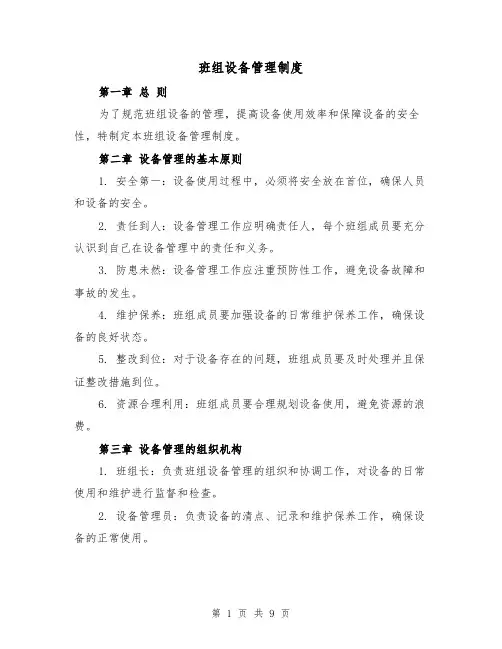 班组设备管理制度

第一章 总 则

为了规范班组设备的管理，提高设备使用效率和保障设备的安全性，特制定本班组设备管理制度。

第二章 设备管理的基本原则

1. 安全第一：设备使用过程中，必须将安全放在首位，确保人员和设备的安全。

2. 责任到人：设备管理工作应明确责任人，每个班组成员要充分认识到自己在设备管理中的责任和义务。

3. 防患未然：设备管理工作应注重预防性工作，避免设备故障和事故的发生。

4. 维护保养：班组成员要加强设备的日常维护保养工作，确保设备的良好状态。

5. 整改到位：对于设备存在的问题，班组成员要及时处理并且保证整改措施到位。

6. 资源合理利用：班组成员要合理规划设备使用，避免资源的浪费。

第三章 设备管理的组织机构

1. 班组长：负责班组设备管理的组织和协调工作，对设备的日常使用和维护进行监督和检查。

2. 设备管理员：负责设备的清点、记录和维护保养工作，确保设备的正常使用。

第 1 页 共 9 页